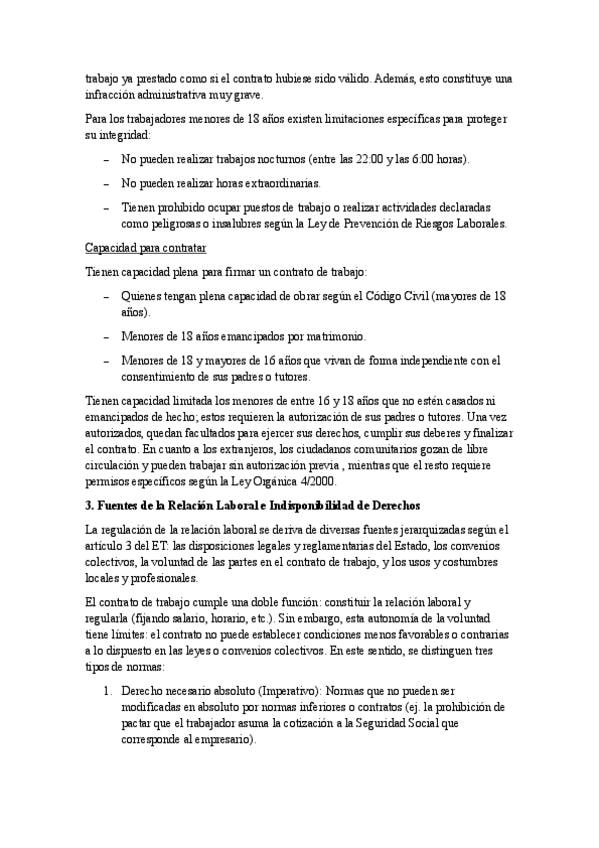 trabajo ya prestado como si el contrato hubiese sido válido. Además, esto constituye una infracción administrativa muy grave.

Para los trabajadores menores de 18 años existen limitaciones específicas para proteger su integridad:

– No pueden realizar trabajos nocturnos (entre las 22:00 y las 6:00 horas).

– No pueden realizar horas extraordinarias.

– Tienen prohibido ocupar puestos de trabajo o realizar actividades declaradas como peligrosas o insalubres según la Ley de Prevención de Riesgos Laborales.

Capacidad para contratar

Tienen capacidad plena para firmar un contrato de trabajo:

– Quienes tengan plena capacidad de obrar según el Código Civil (mayores de 18 años).

– Menores de 18 años emancipados por matrimonio.

– Menores de 18 y mayores de 16 años que vivan de forma independiente con el consentimiento de sus padres o tutores.

Tienen capacidad limitada los menores de entre 16 y 18 años que no estén casados ni emancipados de hecho; estos requieren la autorización de sus padres o tutores. Una vez autorizados, quedan facultados para ejercer sus derechos, cumplir sus deberes y finalizar el contrato. En cuanto a los extranjeros, los ciudadanos comunitarios gozan de libre circulación y pueden trabajar sin autorización previa , mientras que el resto requiere permisos específicos según la Ley Orgánica 4/2000.

3. Fuentes de la Relación Laboral e Indisponibilidad de Derechos

La regulación de la relación laboral se deriva de diversas fuentes jerarquizadas según el artículo 3 del ET: las disposiciones legales y reglamentarias del Estado, los convenios colectivos, la voluntad de las partes en el contrato de trabajo, y los usos y costumbres locales y profesionales.

El contrato de trabajo cumple una doble función: constituir la relación laboral y regularla (fijando salario, horario, etc.). Sin embargo, esta autonomía de la voluntad tiene límites: el contrato no puede establecer condiciones menos favorables o contrarias a lo dispuesto en las leyes o convenios colectivos. En este sentido, se distinguen tres tipos de normas:

1. Derecho necesario absoluto (Imperativo): Normas que no pueden ser modificadas en absoluto por normas inferiores o contratos (ej. la prohibición de pactar que el trabajador asuma la cotización a la Seguridad Social que corresponde al empresario).